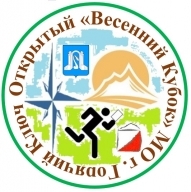 Открытый «Весенний Кубок» МО г. Горячий Ключ